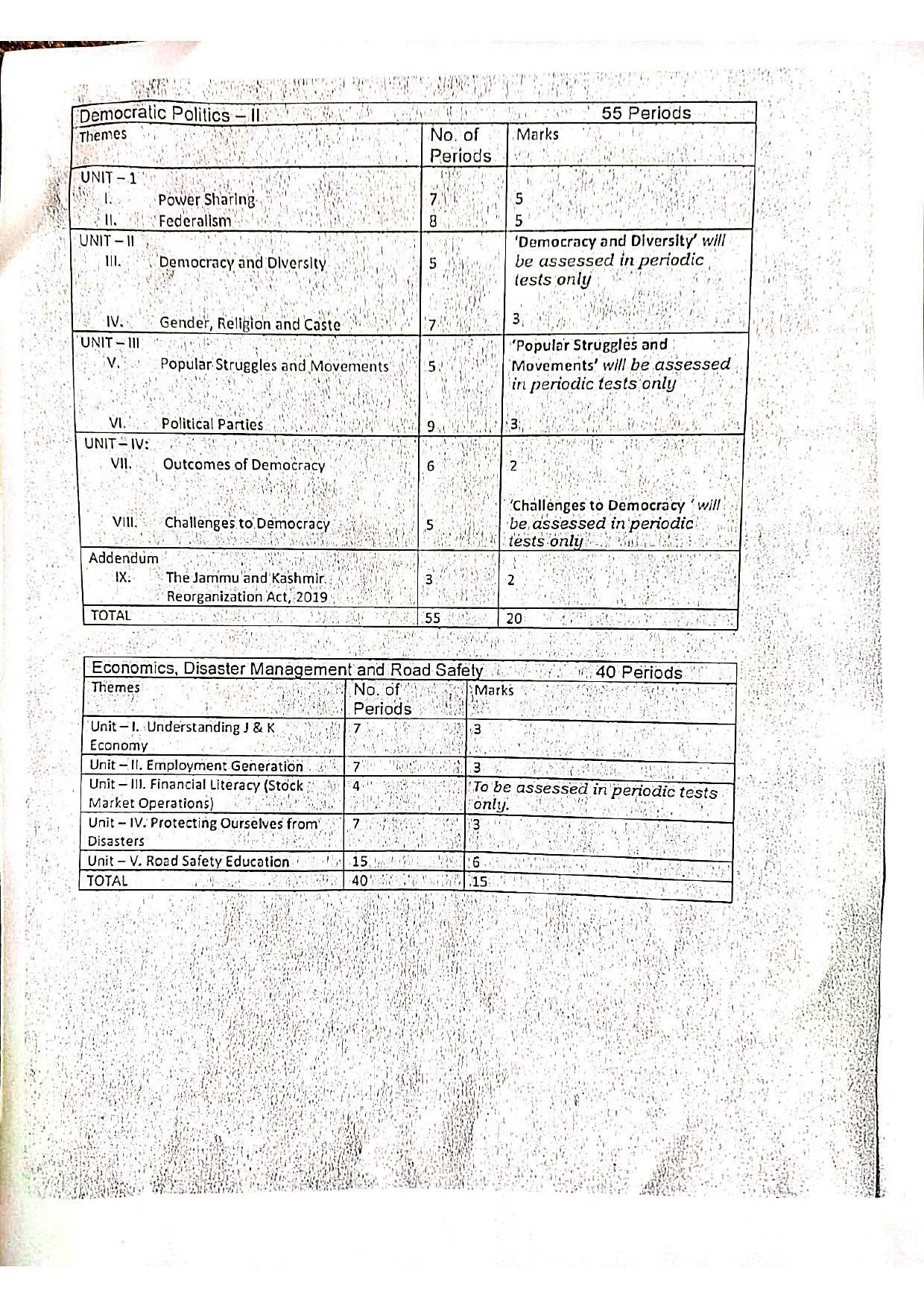 | Democratic Politics – II | | 55 Periods |
|---|---|---|
| Themes | No. of Periods | Marks |
| UNIT – 1 | | |
| I. Power Sharing | 7 | 5 |
| II. Federalism | 8 | 5 |
| UNIT – II | | |
| III. Democracy and Diversity | 5 | 'Democracy and Diversity' will be assessed in periodic tests only |
| IV. Gender, Religion and Caste | 7 | 3 |
| UNIT – III | | |
| V. Popular Struggles and Movements | 5 | 'Popular Struggles and Movements' will be assessed in periodic tests only |
| VI. Political Parties | 9 | 3 |
| UNIT – IV: | | |
| VII. Outcomes of Democracy | 6 | 2 |
| VIII. Challenges to Democracy | 5 | 'Challenges to Democracy ' will be assessed in periodic tests only |
| Addendum | | |
| IX. The Jammu and Kashmir Reorganization Act, 2019 | 3 | 2 |
| TOTAL | 55 | 20 |

| Economics, Disaster Management and Road Safety | | 40 Periods |
|---|---|---|
| Themes | No. of Periods | Marks |
| Unit – I. Understanding J & K Economy | 7 | 3 |
| Unit – II. Employment Generation | 7 | 3 |
| Unit – III. Financial Literacy (Stock Market Operations) | 4 | To be assessed in periodic tests only. |
| Unit – IV. Protecting Ourselves from Disasters | 7 | 3 |
| Unit – V. Road Safety Education | 15 | 6 |
| TOTAL | 40 | 15 |